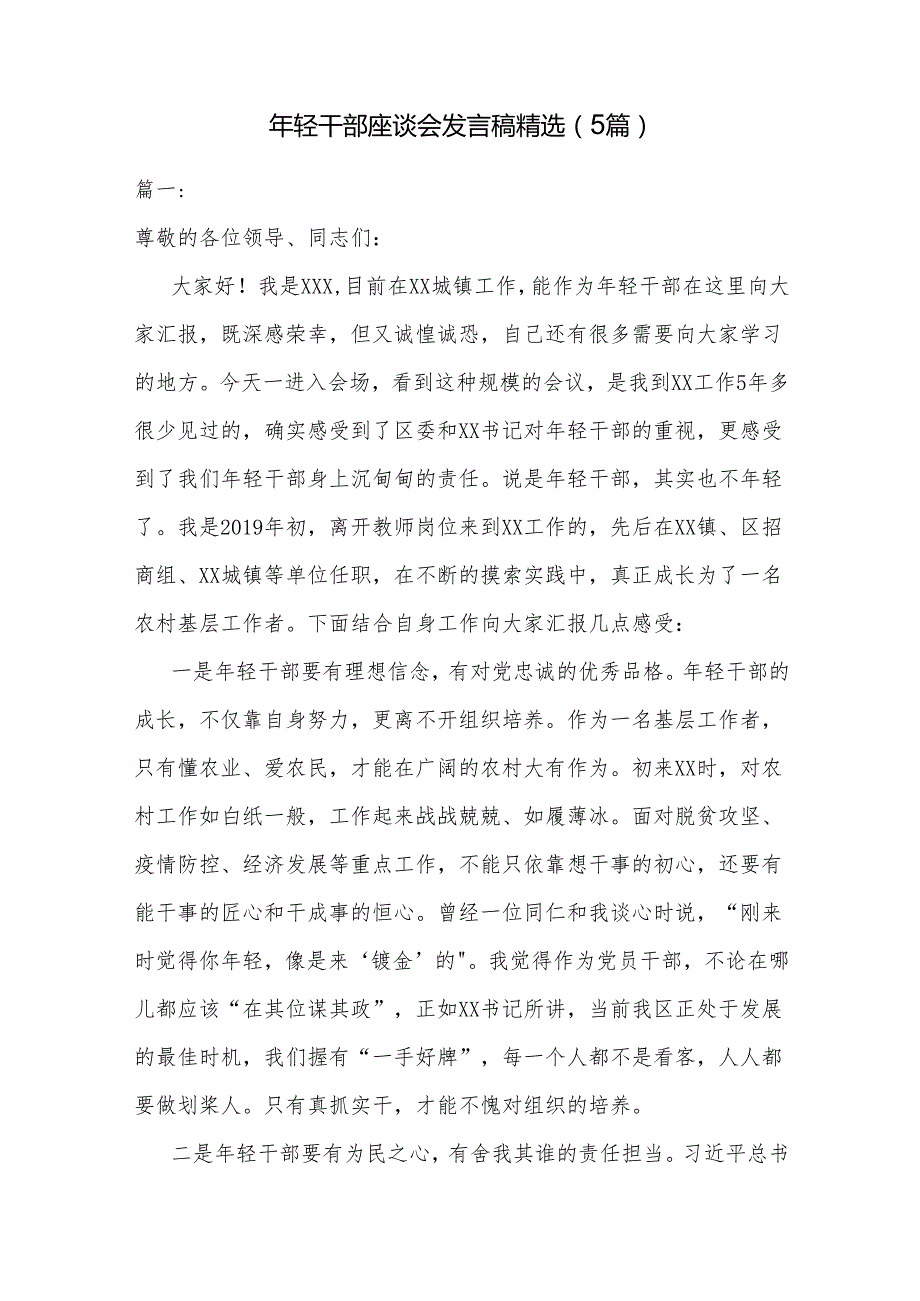 年轻干部座谈会发言稿精选（5篇）

篇一:

尊敬的各位领导、同志们：

大家好！我是XXX,目前在XX城镇工作，能作为年轻干部在这里向大家汇报，既深感荣幸，但又诚惶诚恐，自己还有很多需要向大家学习的地方。今天一进入会场，看到这种规模的会议，是我到XX工作5年多很少见过的，确实感受到了区委和XX书记对年轻干部的重视，更感受到了我们年轻干部身上沉甸甸的责任。说是年轻干部，其实也不年轻了。我是2019年初，离开教师岗位来到XX工作的，先后在XX镇、区招商组、XX城镇等单位任职，在不断的摸索实践中，真正成长为了一名农村基层工作者。下面结合自身工作向大家汇报几点感受：

一是年轻干部要有理想信念，有对党忠诚的优秀品格。年轻干部的成长，不仅靠自身努力，更离不开组织培养。作为一名基层工作者，只有懂农业、爱农民，才能在广阔的农村大有作为。初来XX时，对农村工作如白纸一般，工作起来战战兢兢、如履薄冰。面对脱贫攻坚、疫情防控、经济发展等重点工作，不能只依靠想干事的初心，还要有能干事的匠心和干成事的恒心。曾经一位同仁和我谈心时说，“刚来时觉得你年轻，像是来‘镀金’的"。我觉得作为党员干部，不论在哪儿都应该“在其位谋其政”，正如XX书记所讲，当前我区正处于发展的最佳时机，我们握有“一手好牌”，每一个人都不是看客，人人都要做划桨人。只有真抓实干，才能不愧对组织的培养。

二是年轻干部要有为民之心，有舍我其谁的责任担当。习近平总书